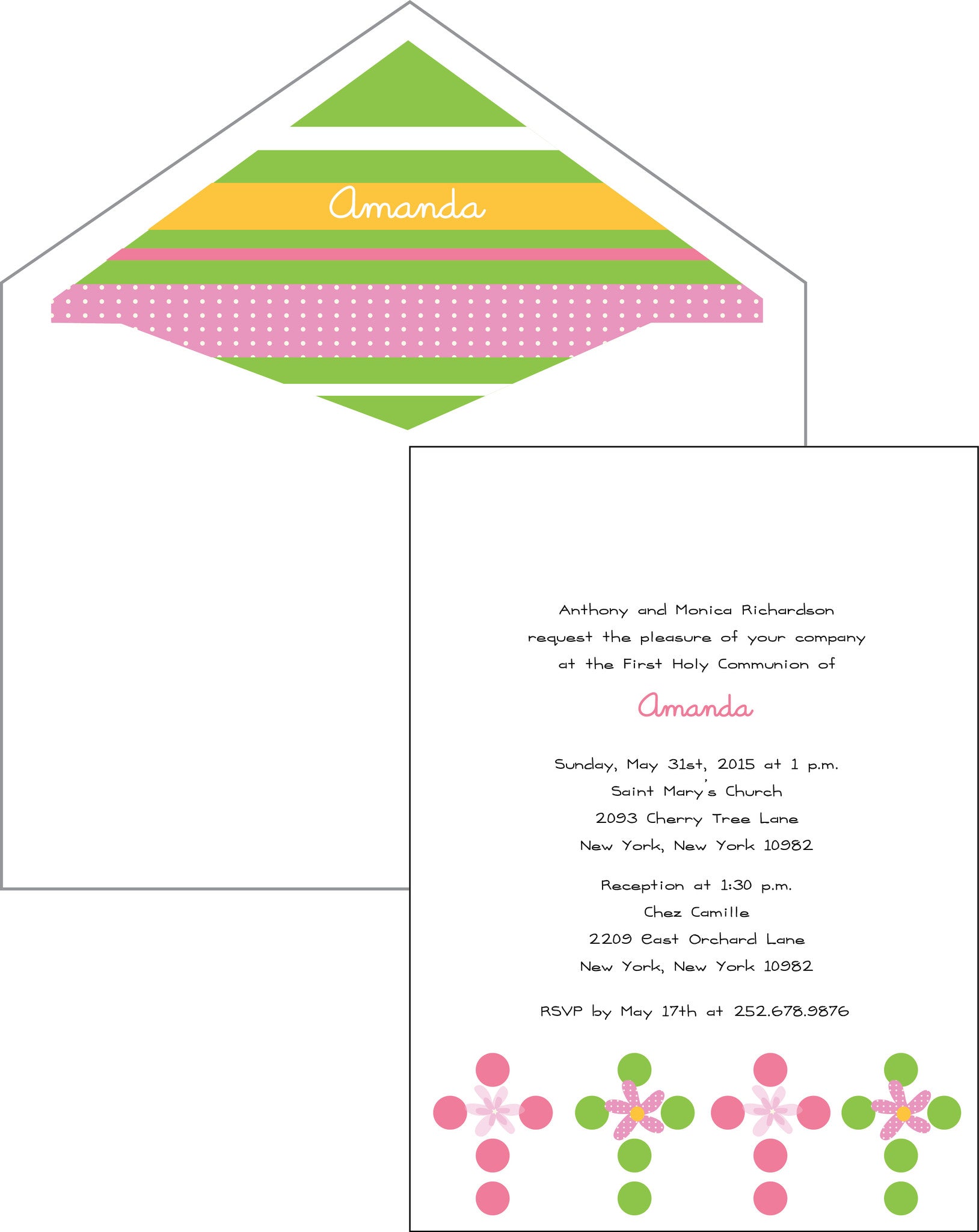 Amanda

Anthony and Monica Richardson
request the pleasure of your company
at the First Holy Communion of

Amanda

Sunday, May 31st, 2015 at 1 p.m.
Saint Mary's Church
2093 Cherry Tree Lane
New York, New York 10982

Reception at 1:30 p.m.
Chez Camille
2209 East Orchard Lane
New York, New York 10982

RSVP by May 17th at 252.678.9876